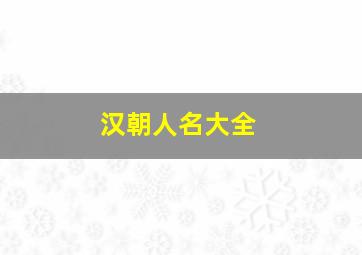 汉朝人名大全